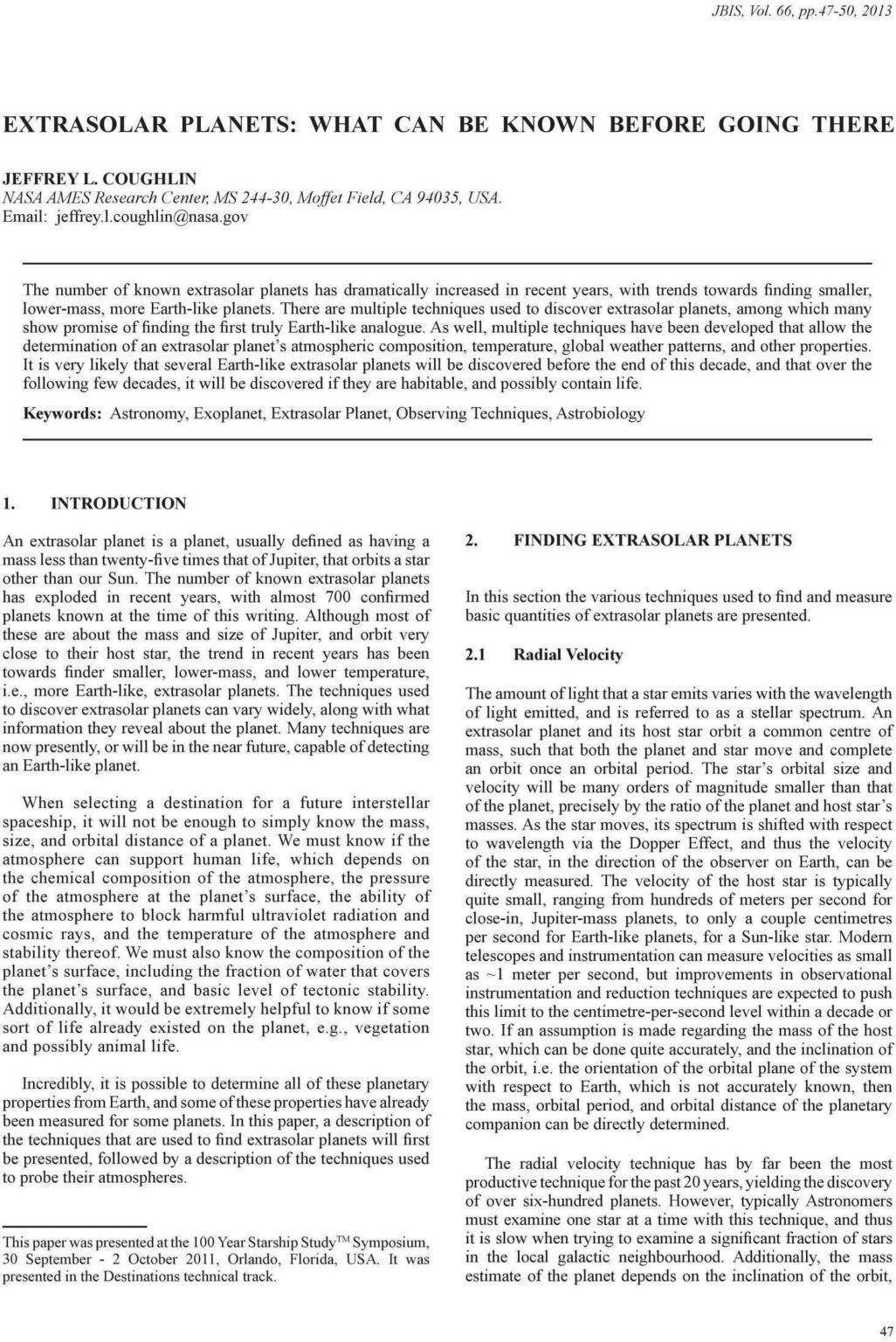 JBIS, Vol. 66, pp.47-50, 2013

EXTRASOLAR PLANETS: WHAT CAN BE KNOWN BEFORE GOING THERE

JEFFREY L. COUGHLIN
NASA AMES Research Center, MS 244-30, Moffet Field, CA 94035, USA.
Email: jeffrey.l.coughlin@nasa.gov

The number of known extrasolar planets has dramatically increased in recent years, with trends towards finding smaller, lower-mass, more Earth-like planets. There are multiple techniques used to discover extrasolar planets, among which many show promise of finding the first truly Earth-like analogue. As well, multiple techniques have been developed that allow the determination of an extrasolar planet's atmospheric composition, temperature, global weather patterns, and other properties. It is very likely that several Earth-like extrasolar planets will be discovered before the end of this decade, and that over the following few decades, it will be discovered if they are habitable, and possibly contain life.

Keywords: Astronomy, Exoplanet, Extrasolar Planet, Observing Techniques, Astrobiology

1. INTRODUCTION

An extrasolar planet is a planet, usually defined as having a mass less than twenty-five times that of Jupiter, that orbits a star other than our Sun. The number of known extrasolar planets has exploded in recent years, with almost 700 confirmed planets known at the time of this writing. Although most of these are about the mass and size of Jupiter, and orbit very close to their host star, the trend in recent years has been towards finder smaller, lower-mass, and lower temperature, i.e., more Earth-like, extrasolar planets. The techniques used to discover extrasolar planets can vary widely, along with what information they reveal about the planet. Many techniques are now presently, or will be in the near future, capable of detecting an Earth-like planet.

When selecting a destination for a future interstellar spaceship, it will not be enough to simply know the mass, size, and orbital distance of a planet. We must know if the atmosphere can support human life, which depends on the chemical composition of the atmosphere, the pressure of the atmosphere at the planet's surface, the ability of the atmosphere to block harmful ultraviolet radiation and cosmic rays, and the temperature of the atmosphere and stability thereof. We must also know the composition of the planet's surface, including the fraction of water that covers the planet's surface, and basic level of tectonic stability. Additionally, it would be extremely helpful to know if some sort of life already existed on the planet, e.g., vegetation and possibly animal life.

Incredibly, it is possible to determine all of these planetary properties from Earth, and some of these properties have already been measured for some planets. In this paper, a description of the techniques that are used to find extrasolar planets will first be presented, followed by a description of the techniques used to probe their atmospheres.

This paper was presented at the 100 Year Starship Study$^{TM}$ Symposium, 30 September - 2 October 2011, Orlando, Florida, USA. It was presented in the Destinations technical track.

2. FINDING EXTRASOLAR PLANETS

In this section the various techniques used to find and measure basic quantities of extrasolar planets are presented.

2.1 Radial Velocity

The amount of light that a star emits varies with the wavelength of light emitted, and is referred to as a stellar spectrum. An extrasolar planet and its host star orbit a common centre of mass, such that both the planet and star move and complete an orbit once an orbital period. The star's orbital size and velocity will be many orders of magnitude smaller than that of the planet, precisely by the ratio of the planet and host star's masses. As the star moves, its spectrum is shifted with respect to wavelength via the Dopper Effect, and thus the velocity of the star, in the direction of the observer on Earth, can be directly measured. The velocity of the host star is typically quite small, ranging from hundreds of meters per second for close-in, Jupiter-mass planets, to only a couple centimetres per second for Earth-like planets, for a Sun-like star. Modern telescopes and instrumentation can measure velocities as small as ~1 meter per second, but improvements in observational instrumentation and reduction techniques are expected to push this limit to the centimetre-per-second level within a decade or two. If an assumption is made regarding the mass of the host star, which can be done quite accurately, and the inclination of the orbit, i.e. the orientation of the orbital plane of the system with respect to Earth, which is not accurately known, then the mass, orbital period, and orbital distance of the planetary companion can be directly determined.

The radial velocity technique has by far been the most productive technique for the past 20 years, yielding the discovery of over six-hundred planets. However, typically Astronomers must examine one star at a time with this technique, and thus it is slow when trying to examine a significant fraction of stars in the local galactic neighbourhood. Additionally, the mass estimate of the planet depends on the inclination of the orbit,

47